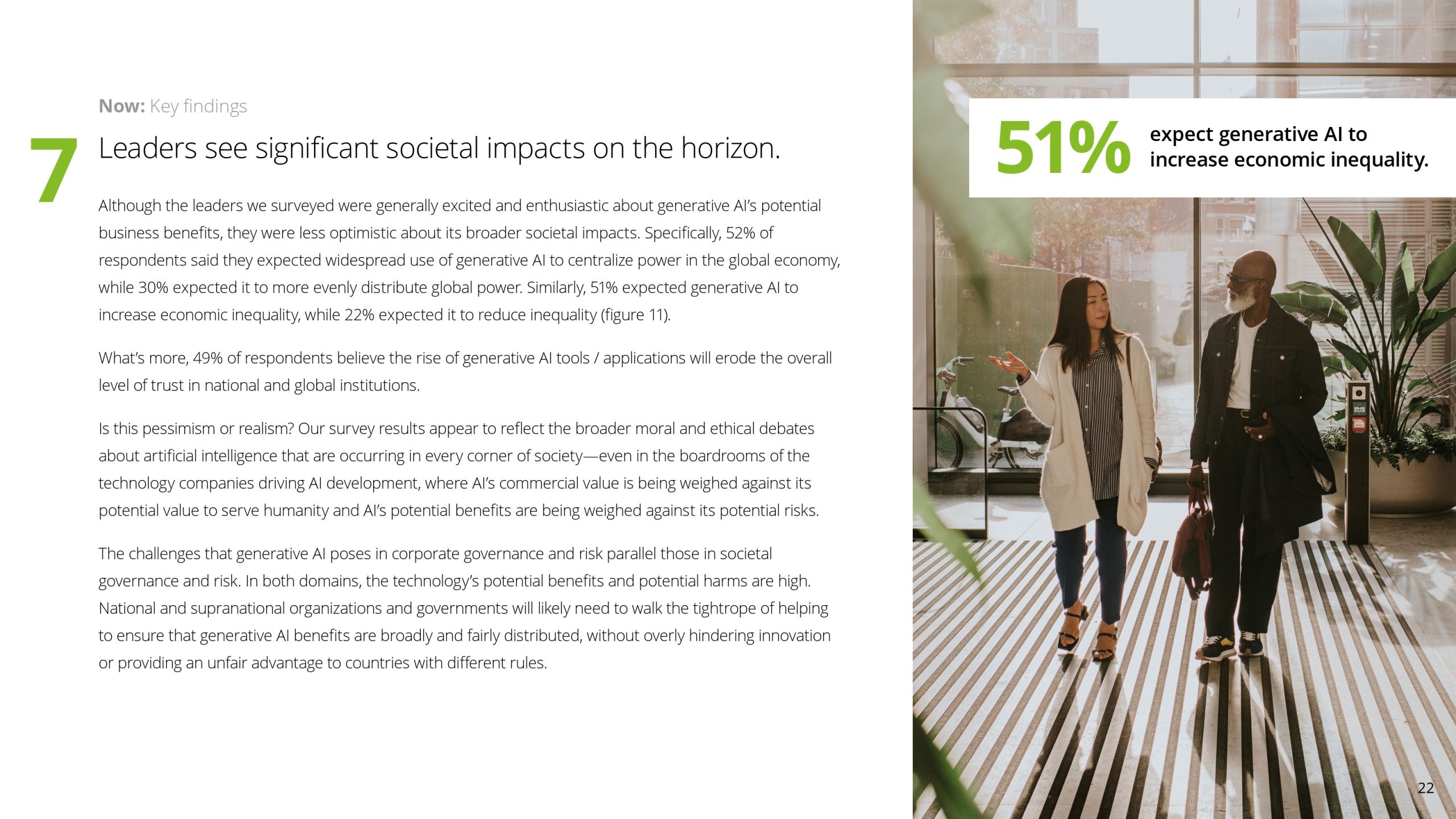 Now: Key findings

7

Leaders see significant societal impacts on the horizon.

Although the leaders we surveyed were generally excited and enthusiastic about generative AI's potential business benefits, they were less optimistic about its broader societal impacts. Specifically, 52% of respondents said they expected widespread use of generative AI to centralize power in the global economy, while 30% expected it to more evenly distribute global power. Similarly, 51% expected generative AI to increase economic inequality, while 22% expected it to reduce inequality (figure 11).

What's more, 49% of respondents believe the rise of generative AI tools / applications will erode the overall level of trust in national and global institutions.

Is this pessimism or realism? Our survey results appear to reflect the broader moral and ethical debates about artificial intelligence that are occurring in every corner of society—even in the boardrooms of the technology companies driving AI development, where AI's commercial value is being weighed against its potential value to serve humanity and AI's potential benefits are being weighed against its potential risks.

The challenges that generative AI poses in corporate governance and risk parallel those in societal governance and risk. In both domains, the technology's potential benefits and potential harms are high. National and supranational organizations and governments will likely need to walk the tightrope of helping to ensure that generative AI benefits are broadly and fairly distributed, without overly hindering innovation or providing an unfair advantage to countries with different rules.

51%

expect generative AI to increase economic inequality.

22